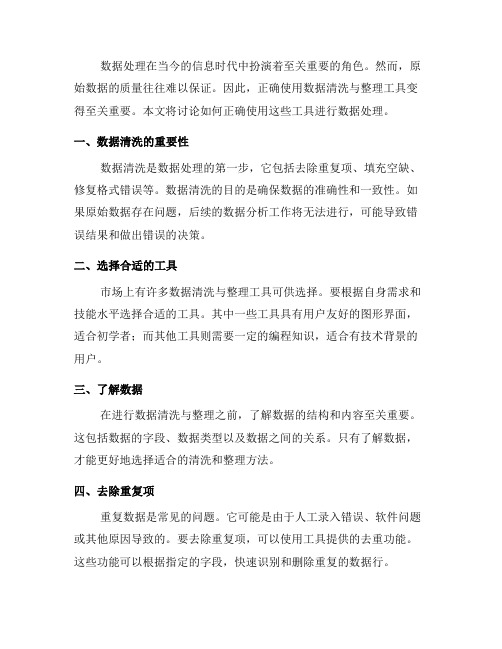 数据处理在当今的信息时代中扮演着至关重要的角色。然而，原始数据的质量往往难以保证。因此，正确使用数据清洗与整理工具变得至关重要。本文将讨论如何正确使用这些工具进行数据处理。

一、数据清洗的重要性

数据清洗是数据处理的第一步，它包括去除重复项、填充空缺、修复格式错误等。数据清洗的目的是确保数据的准确性和一致性。如果原始数据存在问题，后续的数据分析工作将无法进行，可能导致错误结果和做出错误的决策。

二、选择合适的工具

市场上有许多数据清洗与整理工具可供选择。要根据自身需求和技能水平选择合适的工具。其中一些工具具有用户友好的图形界面，适合初学者；而其他工具则需要一定的编程知识，适合有技术背景的用户。

三、了解数据

在进行数据清洗与整理之前，了解数据的结构和内容至关重要。这包括数据的字段、数据类型以及数据之间的关系。只有了解数据，才能更好地选择适合的清洗和整理方法。

四、去除重复项

重复数据是常见的问题。它可能是由于人工录入错误、软件问题或其他原因导致的。要去除重复项，可以使用工具提供的去重功能。这些功能可以根据指定的字段，快速识别和删除重复的数据行。